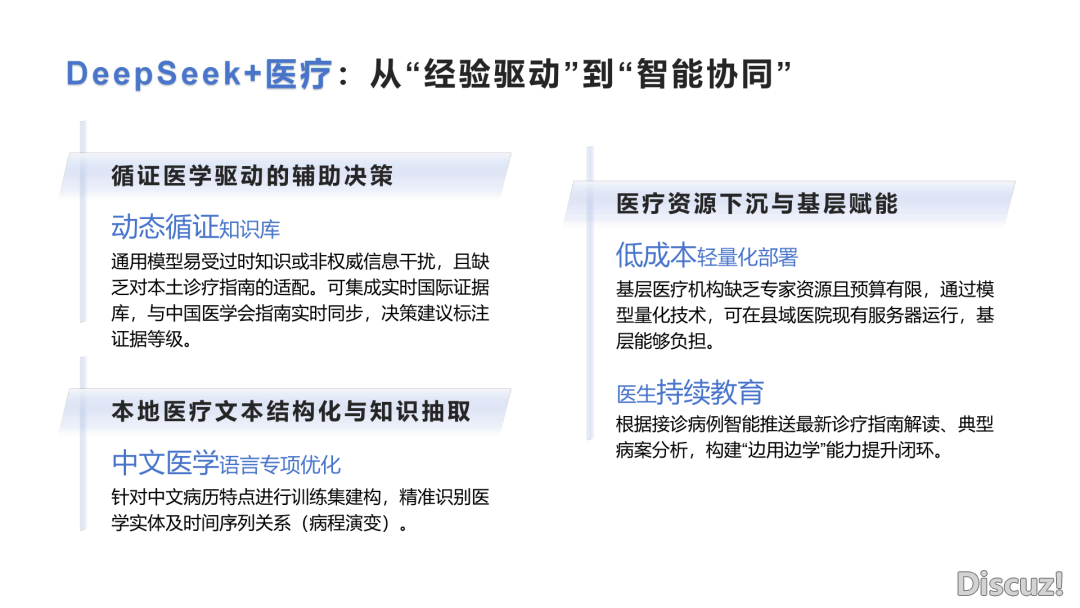 DeepSeek+医疗：从“经验驱动”到“智能协同”

循证医学驱动的辅助决策

动态循证知识库

通用模型易受过时知识或非权威信息干扰，且缺乏对本土诊疗指南的适配。可集成实时国际证据库，与中国医学会指南实时同步，决策建议标注证据等级。

本地医疗文本结构化与知识抽取

中文医学语言专项优化

针对中文病历特点进行训练集建构，精准识别医学实体及时间序列关系（病程演变）。

医疗资源下沉与基层赋能

低成本轻量化部署

基层医疗机构缺乏专家资源且预算有限，通过模型量化技术，可在县域医院现有服务器运行，基层能够负担。

医生持续教育

根据接诊病例智能推送最新诊疗指南解读、典型病案分析，构建“边用边学”能力提升闭环。

Discuz!